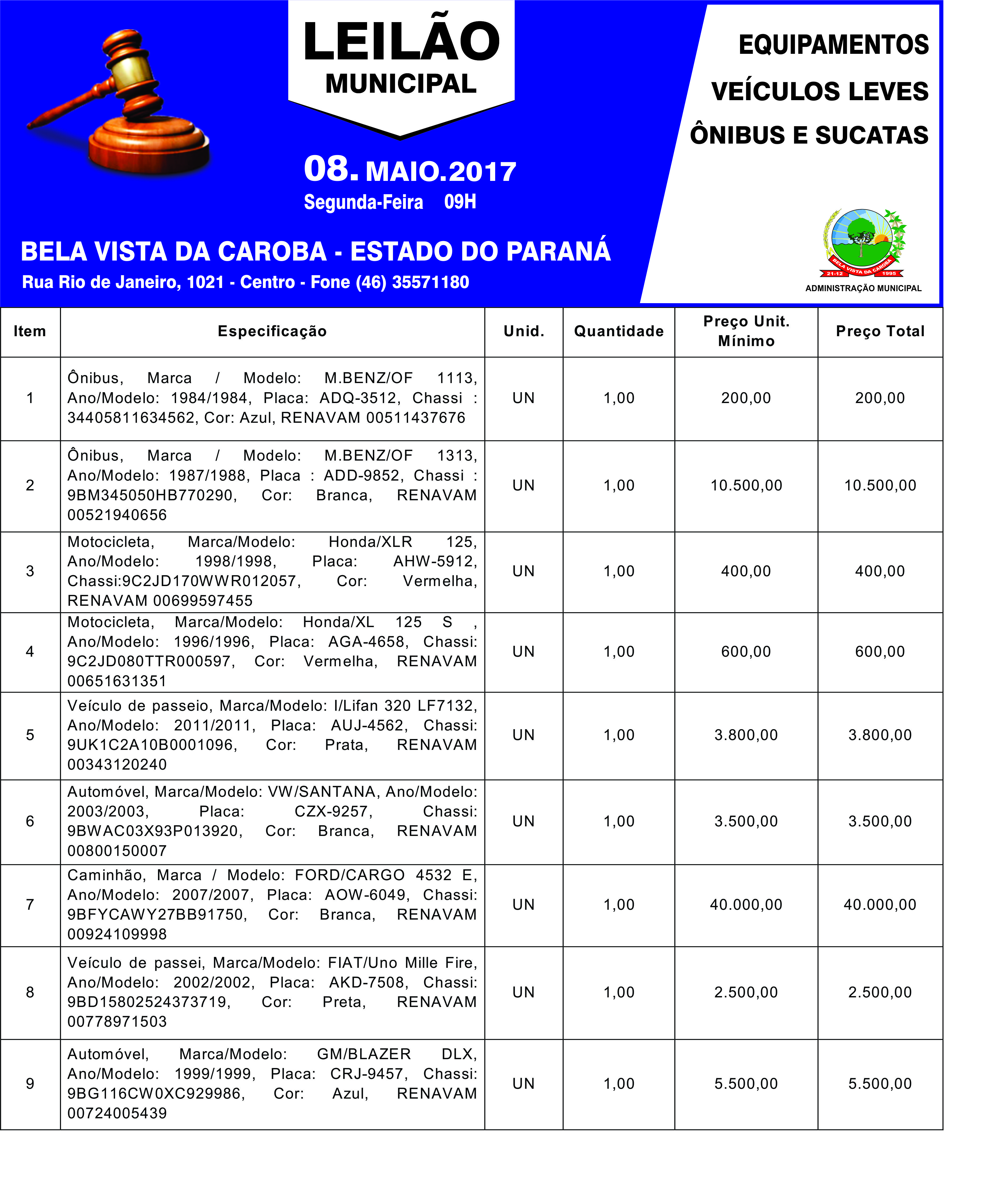 LEILÃO
MUNICIPAL

08. MAIO.2017
Segunda-Feira 09H

EQUIPAMENTOS
VEÍCULOS LEVES
ÔNIBUS E SUCATAS

BELA VISTA DA CAROBA - ESTADO DO PARANÁ
Rua Rio de Janeiro, 1021 - Centro - Fone (46) 35571180

BELA VISTA DA CAROBA
21-12 1995
ADMINISTRAÇÃO MUNICIPAL

| Item | Especificação | Unid. | Quantidade | Preço Unit. Mínimo | Preço Total |
|---|---|---|---|---|---|
| 1 | Ônibus, Marca / Modelo: M.BENZ/OF 1113, Ano/Modelo: 1984/1984, Placa: ADQ-3512, Chassi : 34405811634562, Cor: Azul, RENAVAM 00511437676 | UN | 1,00 | 200,00 | 200,00 |
| 2 | Ônibus, Marca / Modelo: M.BENZ/OF 1313, Ano/Modelo: 1987/1988, Placa : ADD-9852, Chassi : 9BM345050HB770290, Cor: Branca, RENAVAM 00521940656 | UN | 1,00 | 10.500,00 | 10.500,00 |
| 3 | Motocicleta, Marca/Modelo: Honda/XLR 125, Ano/Modelo: 1998/1998, Placa: AHW-5912, Chassi:9C2JD170WWR012057, Cor: Vermelha, RENAVAM 00699597455 | UN | 1,00 | 400,00 | 400,00 |
| 4 | Motocicleta, Marca/Modelo: Honda/XL 125 S , Ano/Modelo: 1996/1996, Placa: AGA-4658, Chassi: 9C2JD080TTR000597, Cor: Vermelha, RENAVAM 00651631351 | UN | 1,00 | 600,00 | 600,00 |
| 5 | Veículo de passeio, Marca/Modelo: I/Lifan 320 LF7132, Ano/Modelo: 2011/2011, Placa: AUJ-4562, Chassi: 9UK1C2A10B0001096, Cor: Prata, RENAVAM 00343120240 | UN | 1,00 | 3.800,00 | 3.800,00 |
| 6 | Automóvel, Marca/Modelo: VW/SANTANA, Ano/Modelo: 2003/2003, Placa: CZX-9257, Chassi: 9BWAC03X93P013920, Cor: Branca, RENAVAM 00800150007 | UN | 1,00 | 3.500,00 | 3.500,00 |
| 7 | Caminhão, Marca / Modelo: FORD/CARGO 4532 E, Ano/Modelo: 2007/2007, Placa: AOW-6049, Chassi: 9BFYCAWY27BB91750, Cor: Branca, RENAVAM 00924109998 | UN | 1,00 | 40.000,00 | 40.000,00 |
| 8 | Veículo de passei, Marca/Modelo: FIAT/Uno Mille Fire, Ano/Modelo: 2002/2002, Placa: AKD-7508, Chassi: 9BD15802524373719, Cor: Preta, RENAVAM 00778971503 | UN | 1,00 | 2.500,00 | 2.500,00 |
| 9 | Automóvel, Marca/Modelo: GM/BLAZER DLX, Ano/Modelo: 1999/1999, Placa: CRJ-9457, Chassi: 9BG116CW0XC929986, Cor: Azul, RENAVAM 00724005439 | UN | 1,00 | 5.500,00 | 5.500,00 |